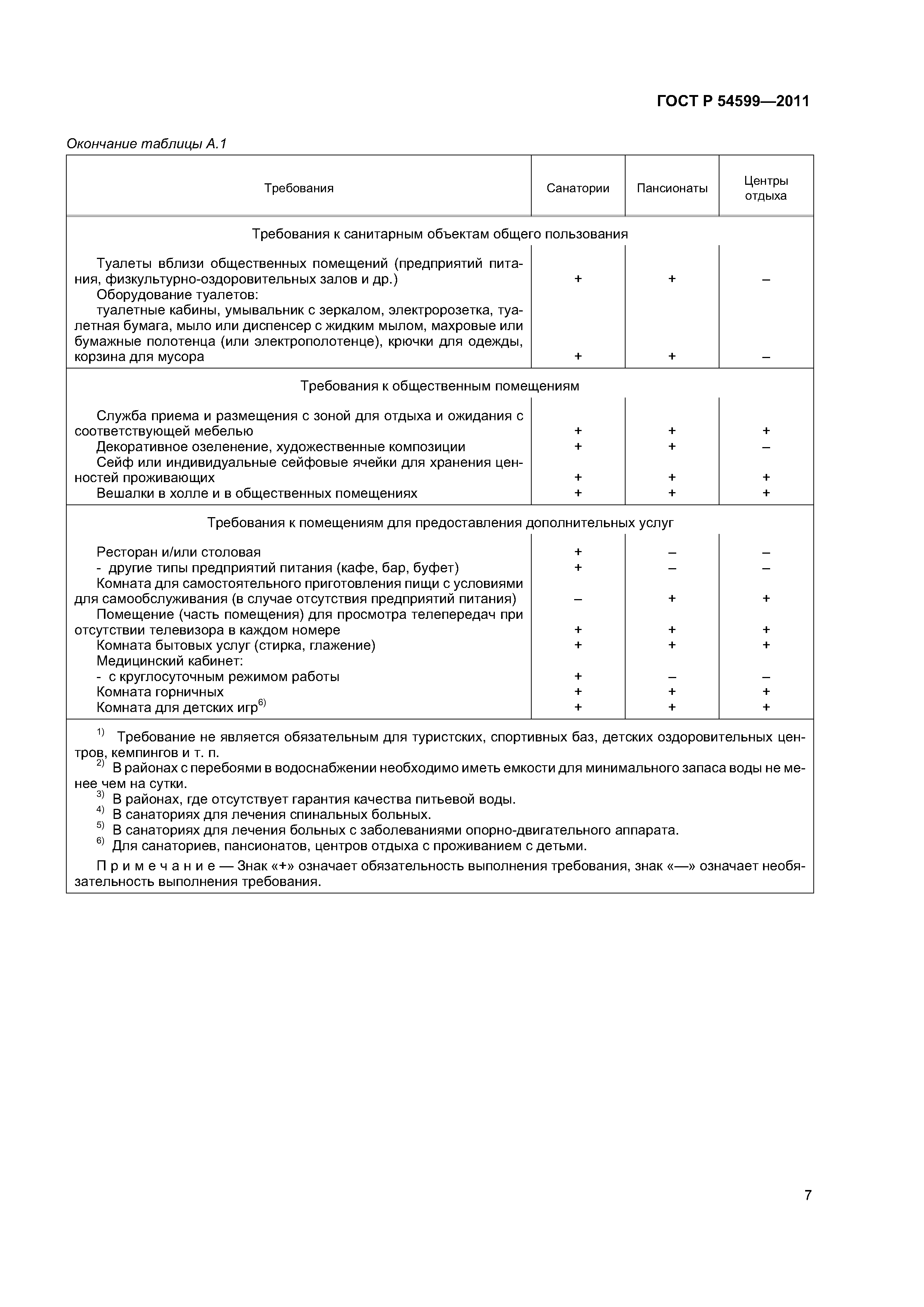 ГОСТ Р 54599—2011

Окончание таблицы А.1

| Требования | Санатории | Пансионаты | Центры отдыха |
|---|---|---|---|
| Требования к санитарным объектам общего пользования | | | |
| Туалеты вблизи общественных помещений (предприятий питания, физкультурно-оздоровительных залов и др.) | + | + | – |
| Оборудование туалетов: туалетные кабины, умывальник с зеркалом, электророзетка, туалетная бумага, мыло или диспенсер с жидким мылом, махровые или бумажные полотенца (или электрополотенце), крючки для одежды, корзина для мусора | + | + | – |
| Требования к общественным помещениям | | | |
| Служба приема и размещения с зоной для отдыха и ожидания с соответствующей мебелью | + | + | + |
| Декоративное озеленение, художественные композиции | + | + | – |
| Сейф или индивидуальные сейфовые ячейки для хранения ценностей проживающих | + | + | + |
| Вешалки в холле и в общественных помещениях | + | + | + |
| Требования к помещениям для предоставления дополнительных услуг | | | |
| Ресторан и/или столовая | + | – | – |
| - другие типы предприятий питания (кафе, бар, буфет) | + | – | – |
| Комната для самостоятельного приготовления пищи с условиями для самообслуживания (в случае отсутствия предприятий питания) | – | + | + |
| Помещение (часть помещения) для просмотра телепередач при отсутствии телевизора в каждом номере | + | + | + |
| Комната бытовых услуг (стирка, глажение) | + | + | + |
| Медицинский кабинет: | | | |
| - с круглосуточным режимом работы | + | – | – |
| Комната горничных | + | + | + |
| Комната для детских игр$^{6)}$ | + | + | + |

$^{1)}$ Требование не является обязательным для туристских, спортивных баз, детских оздоровительных центров, кемпингов и т. п.
$^{2)}$ В районах с перебоями в водоснабжении необходимо иметь емкости для минимального запаса воды не менее чем на сутки.
$^{3)}$ В районах, где отсутствует гарантия качества питьевой воды.
$^{4)}$ В санаториях для лечения спинальных больных.
$^{5)}$ В санаториях для лечения больных с заболеваниями опорно-двигательного аппарата.
$^{6)}$ Для санаториев, пансионатов, центров отдыха с проживанием с детьми.

Примечание — Знак «+» означает обязательность выполнения требования, знак «—» означает необязательность выполнения требования.

7